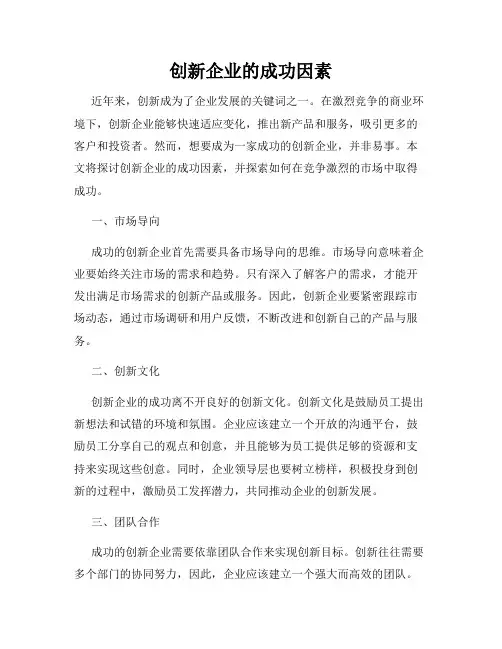 创新企业的成功因素

近年来，创新成为了企业发展的关键词之一。在激烈竞争的商业环境下，创新企业能够快速适应变化，推出新产品和服务，吸引更多的客户和投资者。然而，想要成为一家成功的创新企业，并非易事。本文将探讨创新企业的成功因素，并探索如何在竞争激烈的市场中取得成功。

一、市场导向

成功的创新企业首先需要具备市场导向的思维。市场导向意味着企业要始终关注市场的需求和趋势。只有深入了解客户的需求，才能开发出满足市场需求的创新产品或服务。因此，创新企业要紧密跟踪市场动态，通过市场调研和用户反馈，不断改进和创新自己的产品与服务。

二、创新文化

创新企业的成功离不开良好的创新文化。创新文化是鼓励员工提出新想法和试错的环境和氛围。企业应该建立一个开放的沟通平台，鼓励员工分享自己的观点和创意，并且能够为员工提供足够的资源和支持来实现这些创意。同时，企业领导层也要树立榜样，积极投身到创新的过程中，激励员工发挥潜力，共同推动企业的创新发展。

三、团队合作

成功的创新企业需要依靠团队合作来实现创新目标。创新往往需要多个部门的协同努力，因此，企业应该建立一个强大而高效的团队。